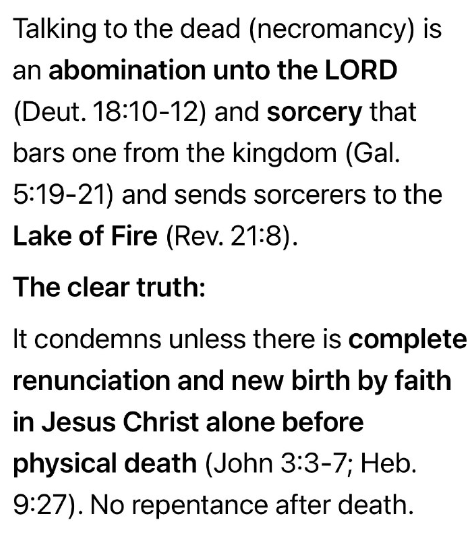 Talking to the dead (necromancy) is an abomination unto the LORD (Deut. 18:10-12) and sorcery that bars one from the kingdom (Gal. 5:19-21) and sends sorcerers to the Lake of Fire (Rev. 21:8).

The clear truth:

It condemns unless there is complete renunciation and new birth by faith in Jesus Christ alone before physical death (John 3:3-7; Heb. 9:27). No repentance after death.